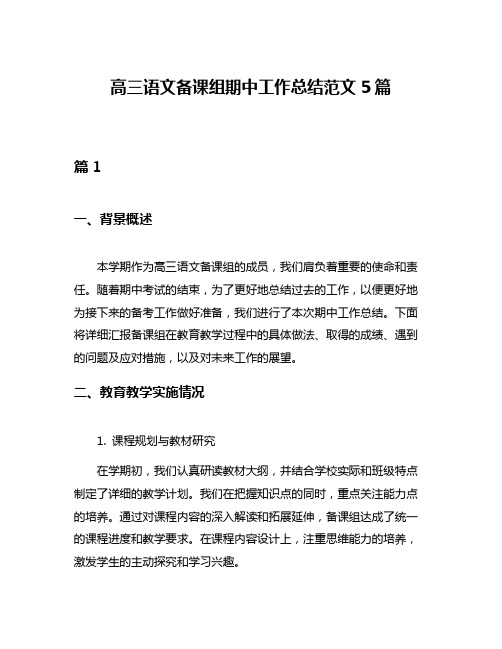 高三语文备课组期中工作总结范文 5 篇

篇 1

一、背景概述

本学期作为高三语文备课组的成员，我们肩负着重要的使命和责任。随着期中考试的结束，为了更好地总结过去的工作，以便更好地为接下来的备考工作做好准备，我们进行了本次期中工作总结。下面将详细汇报备课组在教育教学过程中的具体做法、取得的成绩、遇到的问题及应对措施，以及对未来工作的展望。

二、教育教学实施情况

1. 课程规划与教材研究

在学期初，我们认真研读教材大纲，并结合学校实际和班级特点制定了详细的教学计划。我们在把握知识点的同时，重点关注能力点的培养。通过对课程内容的深入解读和拓展延伸，备课组达成了统一的课程进度和教学要求。在课程内容设计上，注重思维能力的培养，激发学生的主动探究和学习兴趣。